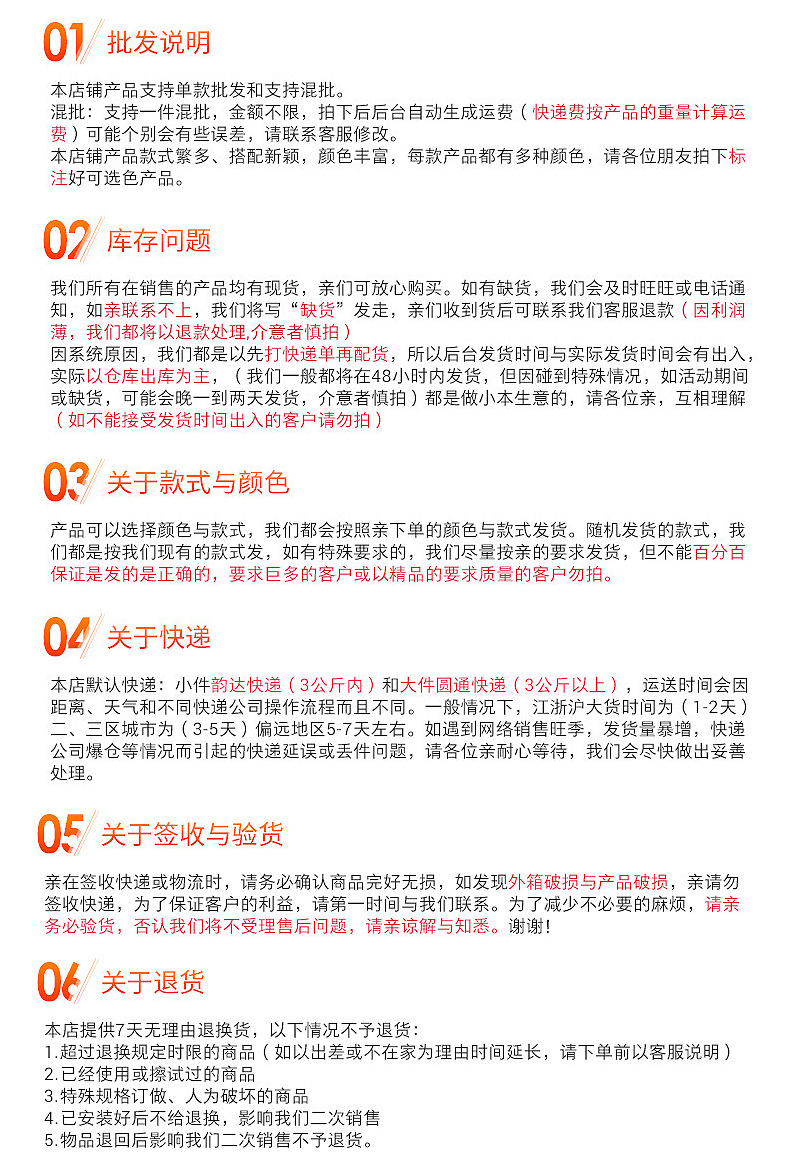 01 批发说明

本店铺产品支持单款批发和支持混批。
混批：支持一件混批，金额不限，拍下后后台自动生成运费（快递费按产品的重量计算运费）可能个别会有些误差，请联系客服修改。
本店铺产品款式繁多、搭配新颖，颜色丰富，每款产品都有多种颜色，请各位朋友拍下标注好可选色产品。

02 库存问题

我们所有在销售的产品均有现货，亲们可放心购买。如有缺货，我们会及时旺旺或电话通知，如亲联系不上，我们将写“缺货”发走，亲们收到货后可联系我们客服退款（因利润薄，我们都将以退款处理,介意者慎拍）
因系统原因，我们都是以先打快递单再配货，所以后台发货时间与实际发货时间会有出入，实际以仓库出库为主，（我们一般都将在48小时内发货，但因碰到特殊情况，如活动期间或缺货，可能会晚一到两天发货，介意者慎拍）都是做小本生意的，请各位亲，互相理解（如不能接受发货时间出入的客户请勿拍）

03 关于款式与颜色

产品可以选择颜色与款式，我们都会按照亲下单的颜色与款式发货。随机发货的款式，我们都是按我们现有的款式发，如有特殊要求的，我们尽量按亲的要求发货，但不能百分百保证是发的是正确的，要求巨多的客户或以精品的要求质量的客户勿拍。

04 关于快递

本店默认快递：小件韵达快递（3公斤内）和大件圆通快递（3公斤以上），运送时间会因距离、天气和不同快递公司操作流程而且不同。一般情况下，江浙沪大货时间为（1-2天）二、三区城市为（3-5天）偏远地区5-7天左右。如遇到网络销售旺季，发货量暴增，快递公司爆仓等情况而引起的快递延误或丢件问题，请各位亲耐心等待，我们会尽快做出妥善处理。

05 关于签收与验货

亲在签收快递或物流时，请务必确认商品完好无损，如发现外箱破损与产品破损，亲请勿签收快递，为了保证客户的利益，请第一时间与我们联系。为了减少不必要的麻烦，请亲务必验货，否认我们将不受理售后问题，请亲谅解与知悉。谢谢!

06 关于退货

本店提供7天无理由退换货，以下情况不予退货：
1.超过退换规定时限的商品（如以出差或不在家为理由时间延长，请下单前以客服说明）
2.已经使用或擦试过的商品
3.特殊规格订做、人为破坏的商品
4.已安装好后不给退换，影响我们二次销售
5.物品退回后影响我们二次销售不予退货。